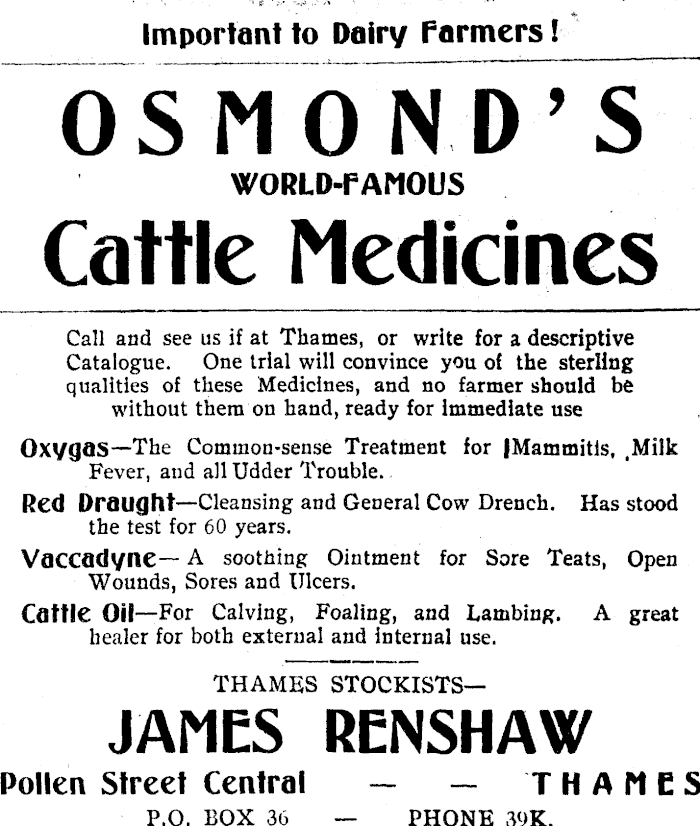 Important to Dairy Farmers!

OSMOND'S

WORLD-FAMOUS

Cattle Medicines

Call and see us if at Thames, or write for a descriptive Catalogue. One trial will convince you of the sterling qualities of these Medicines, and no farmer should be without them on hand, ready for immediate use

Oxygas—The Common-sense Treatment for Mammitis, Milk Fever, and all Udder Trouble.

Red Draught—Cleansing and General Cow Drench. Has stood the test for 60 years.

Vaccadyne—A soothing Ointment for Sore Teats, Open Wounds, Sores and Ulcers.

Cattle Oil—For Calving, Foaling, and Lambing. A great healer for both external and internal use.

THAMES STOCKISTS—

JAMES RENSHAW

Pollen Street Central — — THAMES

P.O. BOX 36 — PHONE 39K.